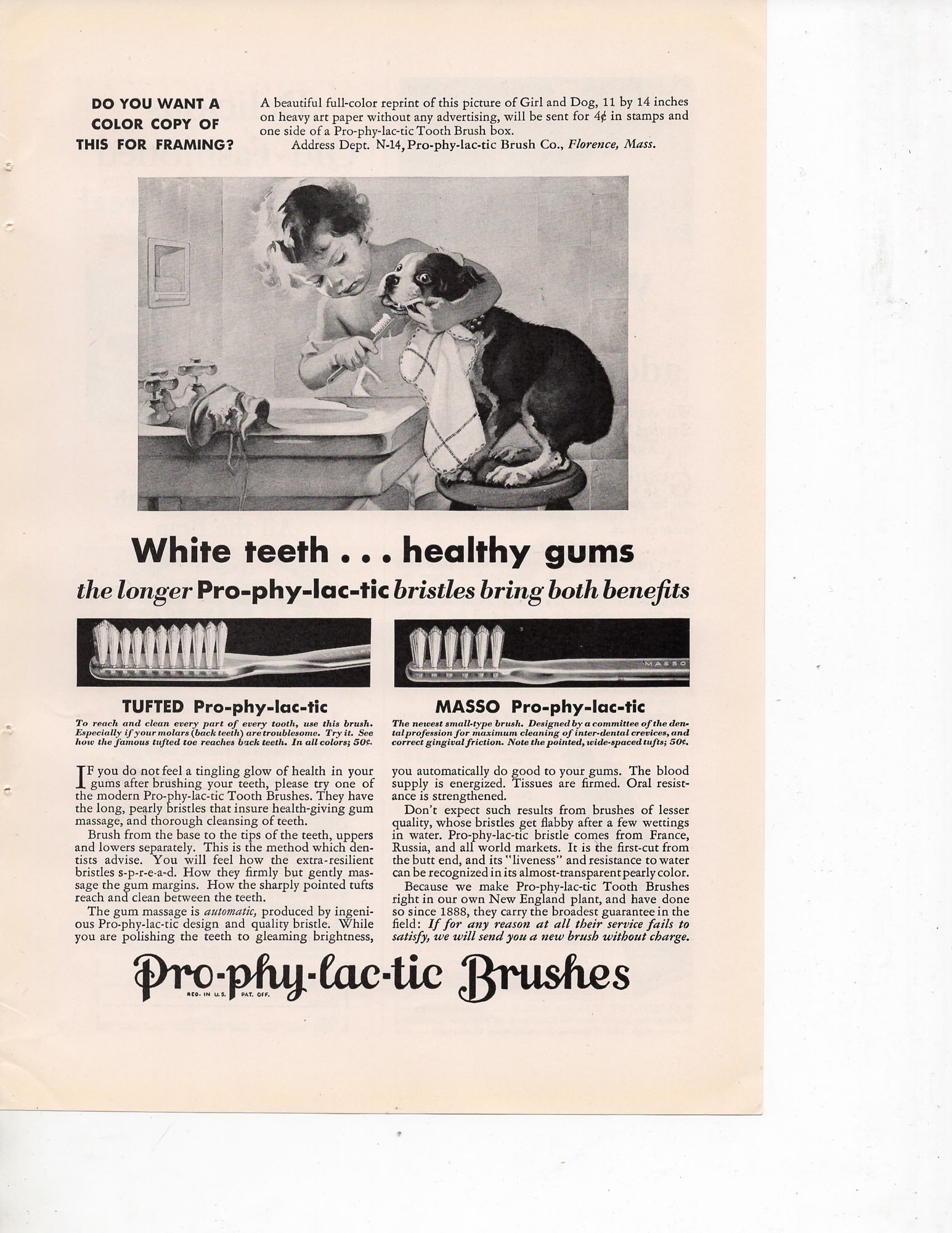 DO YOU WANT A COLOR COPY OF THIS FOR FRAMING?

A beautiful full-color reprint of this picture of Girl and Dog, 11 by 14 inches on heavy art paper without any advertising, will be sent for 4¢ in stamps and one side of a Pro-phy-lac-tic Tooth Brush box.
Address Dept. N-14, Pro-phy-lac-tic Brush Co., Florence, Mass.

White teeth . . . healthy gums
the longer Pro-phy-lac-tic bristles bring both benefits

MASSO

TUFTED Pro-phy-lac-tic
To reach and clean every part of every tooth, use this brush. Especially if your molars (back teeth) are troublesome. Try it. See how the famous tufted toe reaches back teeth. In all colors; 50¢.

MASSO Pro-phy-lac-tic
The newest small-type brush. Designed by a committee of the dental profession for maximum cleaning of inter-dental crevices, and correct gingival friction. Note the pointed, wide-spaced tufts; 50¢.

IF you do not feel a tingling glow of health in your gums after brushing your teeth, please try one of the modern Pro-phy-lac-tic Tooth Brushes. They have the long, pearly bristles that insure health-giving gum massage, and thorough cleansing of teeth.

Brush from the base to the tips of the teeth, uppers and lowers separately. This is the method which dentists advise. You will feel how the extra-resilient bristles s-p-r-e-a-d. How they firmly but gently massage the gum margins. How the sharply pointed tufts reach and clean between the teeth.

The gum massage is automatic, produced by ingenious Pro-phy-lac-tic design and quality bristle. While you are polishing the teeth to gleaming brightness, you automatically do good to your gums. The blood supply is energized. Tissues are firmed. Oral resistance is strengthened.

Don't expect such results from brushes of lesser quality, whose bristles get flabby after a few wettings in water. Pro-phy-lac-tic bristle comes from France, Russia, and all world markets. It is the first-cut from the butt end, and its "liveness" and resistance to water can be recognized in its almost-transparent pearly color.

Because we make Pro-phy-lac-tic Tooth Brushes right in our own New England plant, and have done so since 1888, they carry the broadest guarantee in the field: If for any reason at all their service fails to satisfy, we will send you a new brush without charge.

Pro-phy-lac-tic Brushes
REG. IN U.S. PAT. OFF.